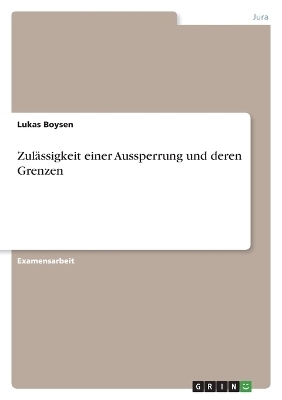 Jura

Lukas Boysen

Zulässigkeit einer Aussperrung und deren Grenzen

Examensarbeit

GRIN